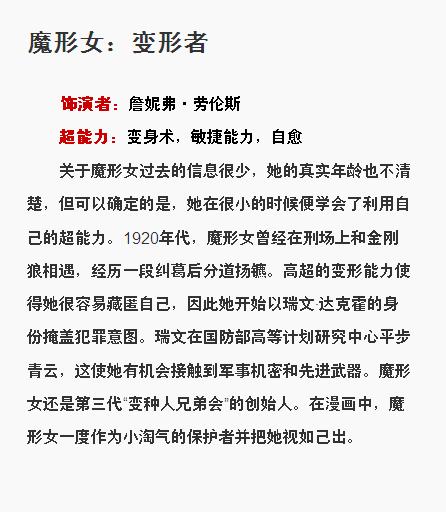 魔形女：变形者

饰演者：詹妮弗·劳伦斯

超能力：变身术，敏捷能力，自愈

关于魔形女过去的信息很少，她的真实年龄也不清楚，但可以确定的是，她在很小的时候便学会了利用自己的超能力。1920年代，魔形女曾经在刑场上和金刚狼相遇，经历一段纠葛后分道扬镳。高超的变形能力使得她很容易藏匿自己，因此她开始以瑞文·达克霍的身份掩盖犯罪意图。瑞文在国防部高等计划研究中心平步青云，这使她有机会接触到军事机密和先进武器。魔形女还是第三代“变种人兄弟会”的创始人。在漫画中，魔形女一度作为小淘气的保护者并把她视如己出。